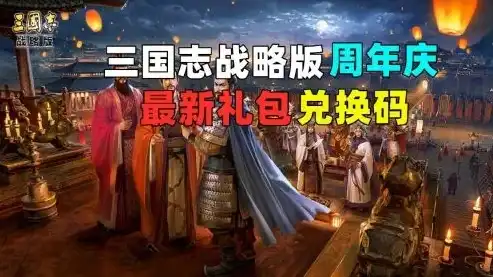 三國志
战略版

三国志战略版周年庆
最新礼包兑换码